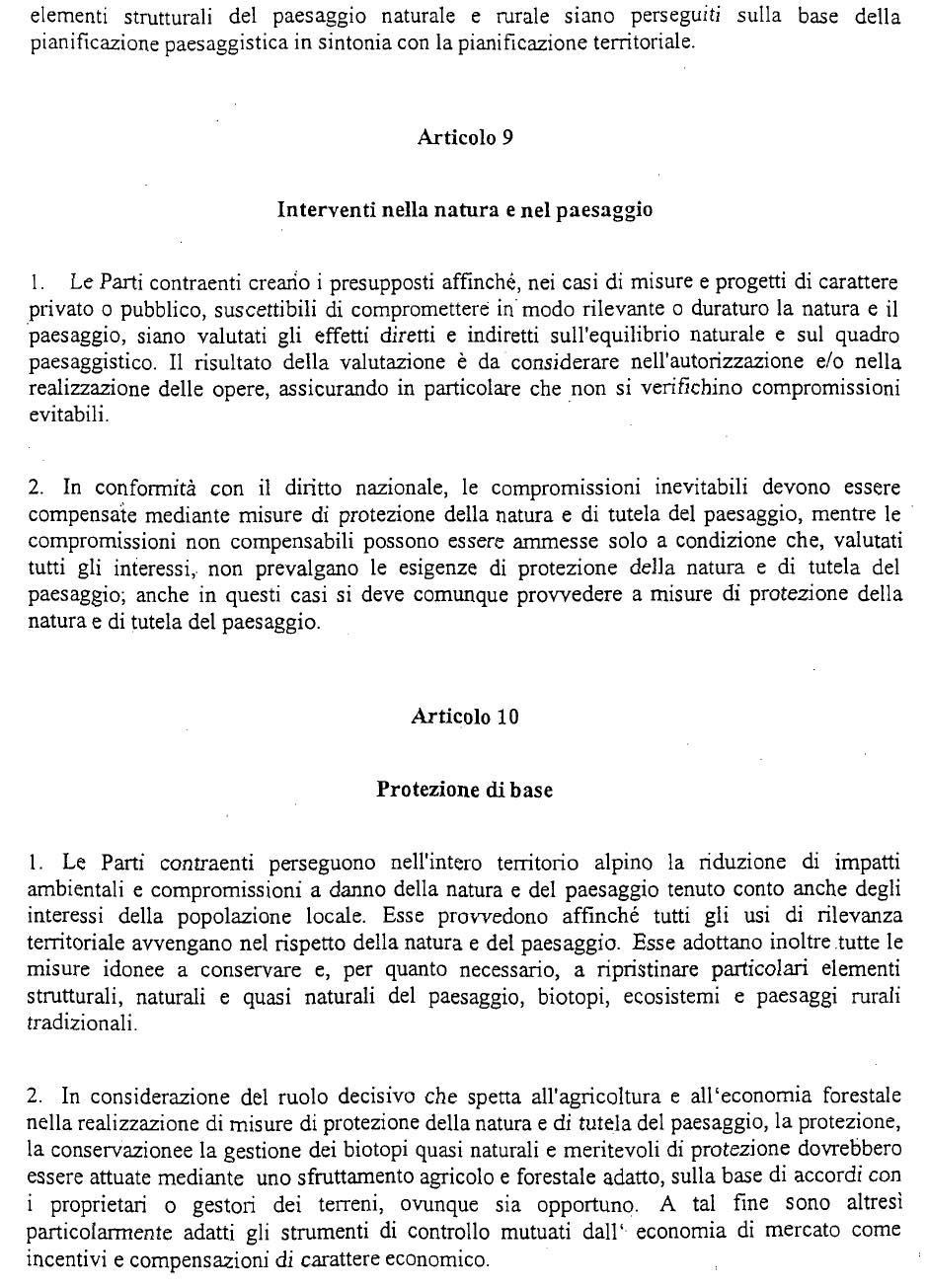 elementi strutturali del paesaggio naturale e rurale siano perseguiti sulla base della pianificazione paesaggistica in sintonia con la pianificazione territoriale.

Articolo 9

Interventi nella natura e nel paesaggio

1. Le Parti contraenti creano i presupposti affinché, nei casi di misure e progetti di carattere privato o pubblico, suscettibili di compromettere in modo rilevante o duraturo la natura e il paesaggio, siano valutati gli effetti diretti e indiretti sull'equilibrio naturale e sul quadro paesaggistico. Il risultato della valutazione è da considerare nell'autorizzazione e/o nella realizzazione delle opere, assicurando in particolare che non si verifichino compromissioni evitabili.

2. In conformità con il diritto nazionale, le compromissioni inevitabili devono essere compensate mediante misure di protezione della natura e di tutela del paesaggio, mentre le compromissioni non compensabili possono essere ammesse solo a condizione che, valutati tutti gli interessi, non prevalgano le esigenze di protezione della natura e di tutela del paesaggio; anche in questi casi si deve comunque provvedere a misure di protezione della natura e di tutela del paesaggio.

Articolo 10

Protezione di base

1. Le Parti contraenti perseguono nell'intero territorio alpino la riduzione di impatti ambientali e compromissioni a danno della natura e del paesaggio tenuto conto anche degli interessi della popolazione locale. Esse provvedono affinché tutti gli usi di rilevanza territoriale avvengano nel rispetto della natura e del paesaggio. Esse adottano inoltre tutte le misure idonee a conservare e, per quanto necessario, a ripristinare particolari elementi strutturali, naturali e quasi naturali del paesaggio, biotopi, ecosistemi e paesaggi rurali tradizionali.

2. In considerazione del ruolo decisivo che spetta all'agricoltura e all'economia forestale nella realizzazione di misure di protezione della natura e di tutela del paesaggio, la protezione, la conservazionee la gestione dei biotopi quasi naturali e meritevoli di protezione dovrebbero essere attuate mediante uno sfruttamento agricolo e forestale adatto, sulla base di accordi con i proprietari o gestori dei terreni, ovunque sia opportuno. A tal fine sono altresì particolarmente adatti gli strumenti di controllo mutuati dall' economia di mercato come incentivi e compensazioni di carattere economico.